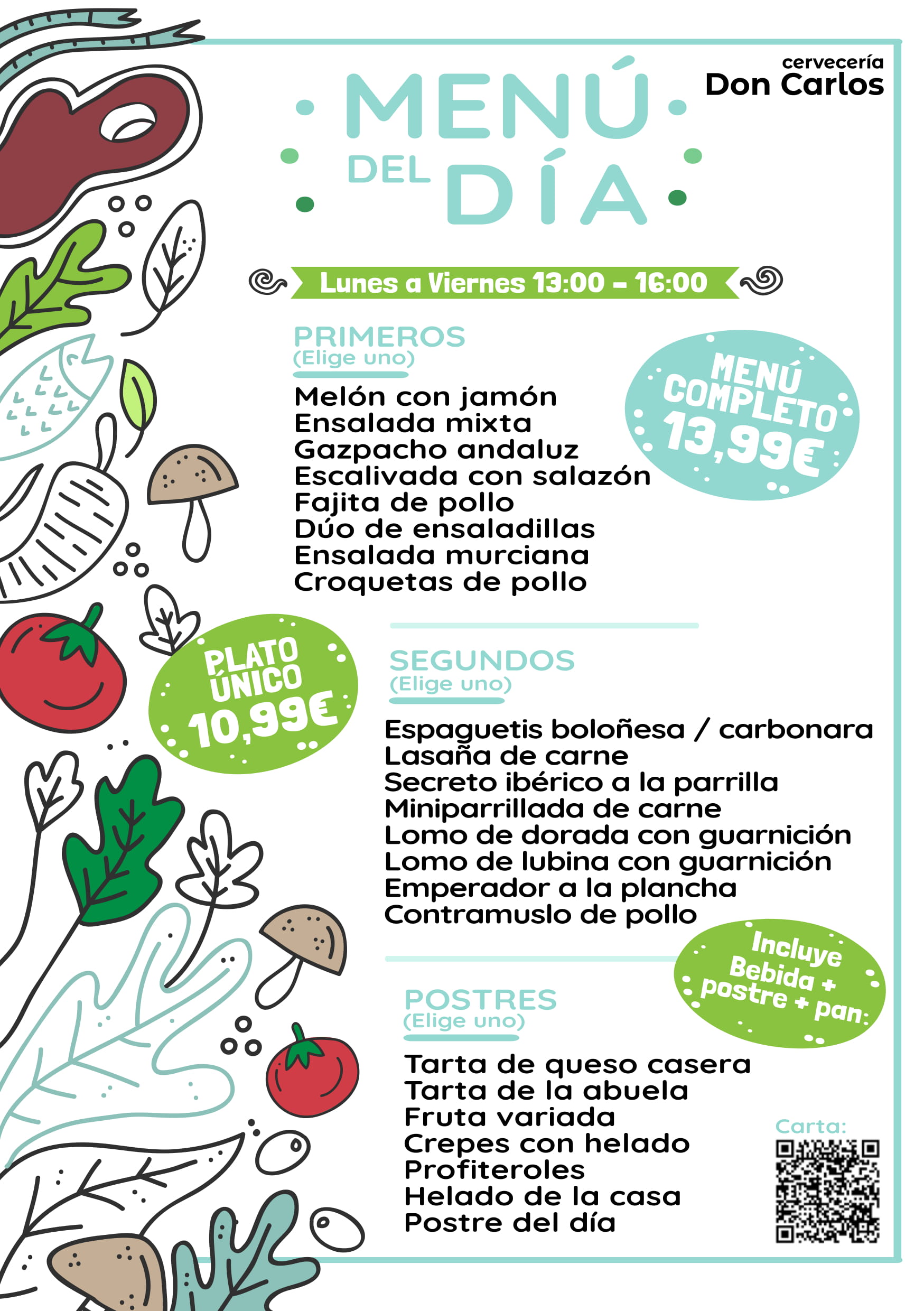 cervecería
Don Carlos

MENÚ DEL DÍA

Lunes a Viernes 13:00 - 16:00

PRIMEROS
(Elige uno)

Melón con jamón
Ensalada mixta
Gazpacho andaluz
Escalivada con salazón
Fajita de pollo
Dúo de ensaladillas
Ensalada murciana
Croquetas de pollo

MENÚ COMPLETO 13,99€

PLATO ÚNICO 10,99€

SEGUNDOS
(Elige uno)

Espaguetis boloñesa / carbonara
Lasaña de carne
Secreto ibérico a la parrilla
Miniparrillada de carne
Lomo de dorada con guarnición
Lomo de lubina con guarnición
Emperador a la plancha
Contramuslo de pollo

Incluye Bebida + postre + pan:

POSTRES
(Elige uno)

Tarta de queso casera
Tarta de la abuela
Fruta variada
Crepes con helado
Profiteroles
Helado de la casa
Postre del día

Carta: